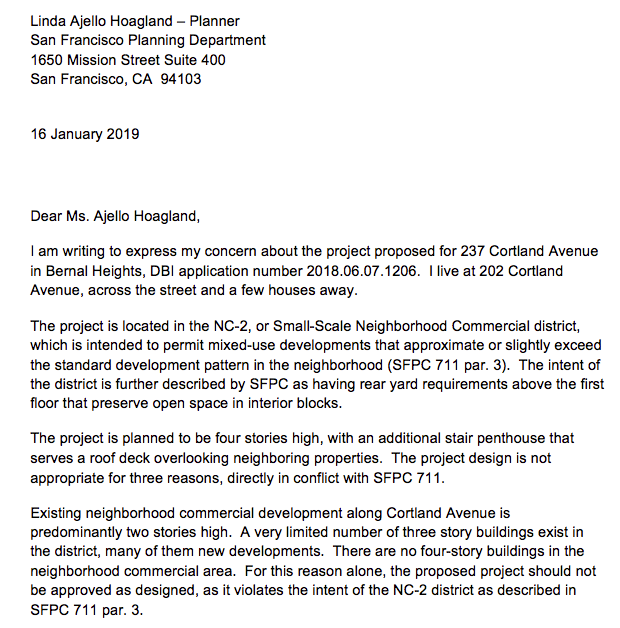 Linda Ajello Hoagland – Planner
San Francisco Planning Department
1650 Mission Street Suite 400
San Francisco, CA 94103

16 January 2019

Dear Ms. Ajello Hoagland,

I am writing to express my concern about the project proposed for 237 Cortland Avenue in Bernal Heights, DBI application number 2018.06.07.1206. I live at 202 Cortland Avenue, across the street and a few houses away.

The project is located in the NC-2, or Small-Scale Neighborhood Commercial district, which is intended to permit mixed-use developments that approximate or slightly exceed the standard development pattern in the neighborhood (SFPC 711 par. 3). The intent of the district is further described by SFPC as having rear yard requirements above the first floor that preserve open space in interior blocks.

The project is planned to be four stories high, with an additional stair penthouse that serves a roof deck overlooking neighboring properties. The project design is not appropriate for three reasons, directly in conflict with SFPC 711.

Existing neighborhood commercial development along Cortland Avenue is predominantly two stories high. A very limited number of three story buildings exist in the district, many of them new developments. There are no four-story buildings in the neighborhood commercial area. For this reason alone, the proposed project should not be approved as designed, as it violates the intent of the NC-2 district as described in SFPC 711 par. 3.